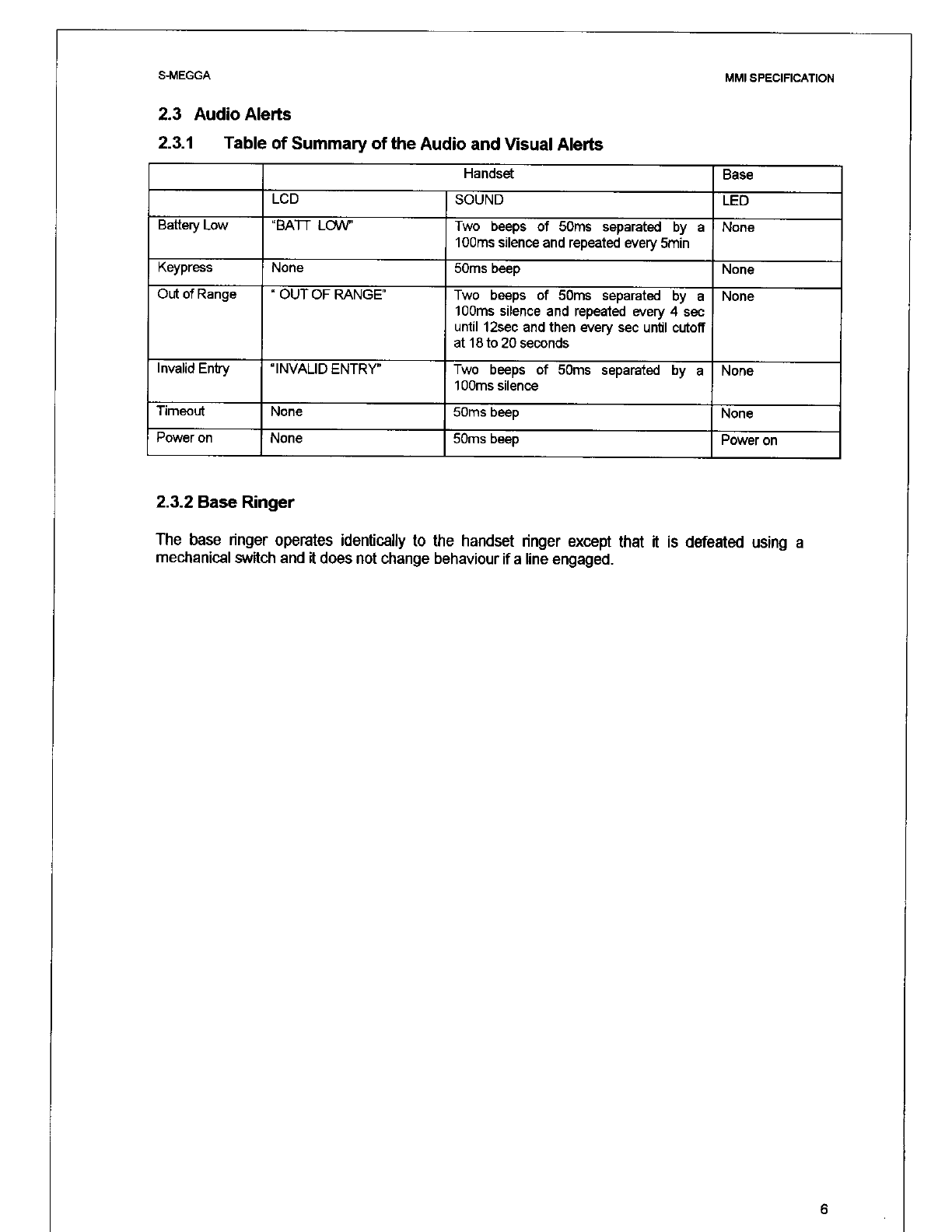 S-MEGGA

MMI SPECIFICATION

2.3 Audio Alerts

2.3.1 Table of Summary of the Audio and Visual Alerts

| | Handset | | Base |
|---|---|---|---|
| | LCD | SOUND | LED |
| Battery Low | "BATT LOW" | Two beeps of 50ms separated by a 100ms silence and repeated every 5min | None |
| Keypress | None | 50ms beep | None |
| Out of Range | " OUT OF RANGE" | Two beeps of 50ms separated by a 100ms silence and repeated every 4 sec until 12sec and then every sec until cutoff at 18 to 20 seconds | None |
| Invalid Entry | "INVALID ENTRY" | Two beeps of 50ms separated by a 100ms silence | None |
| Timeout | None | 50ms beep | None |
| Power on | None | 50ms beep | Power on |

2.3.2 Base Ringer

The base ringer operates identically to the handset ringer except that it is defeated using a mechanical switch and it does not change behaviour if a line engaged.

6